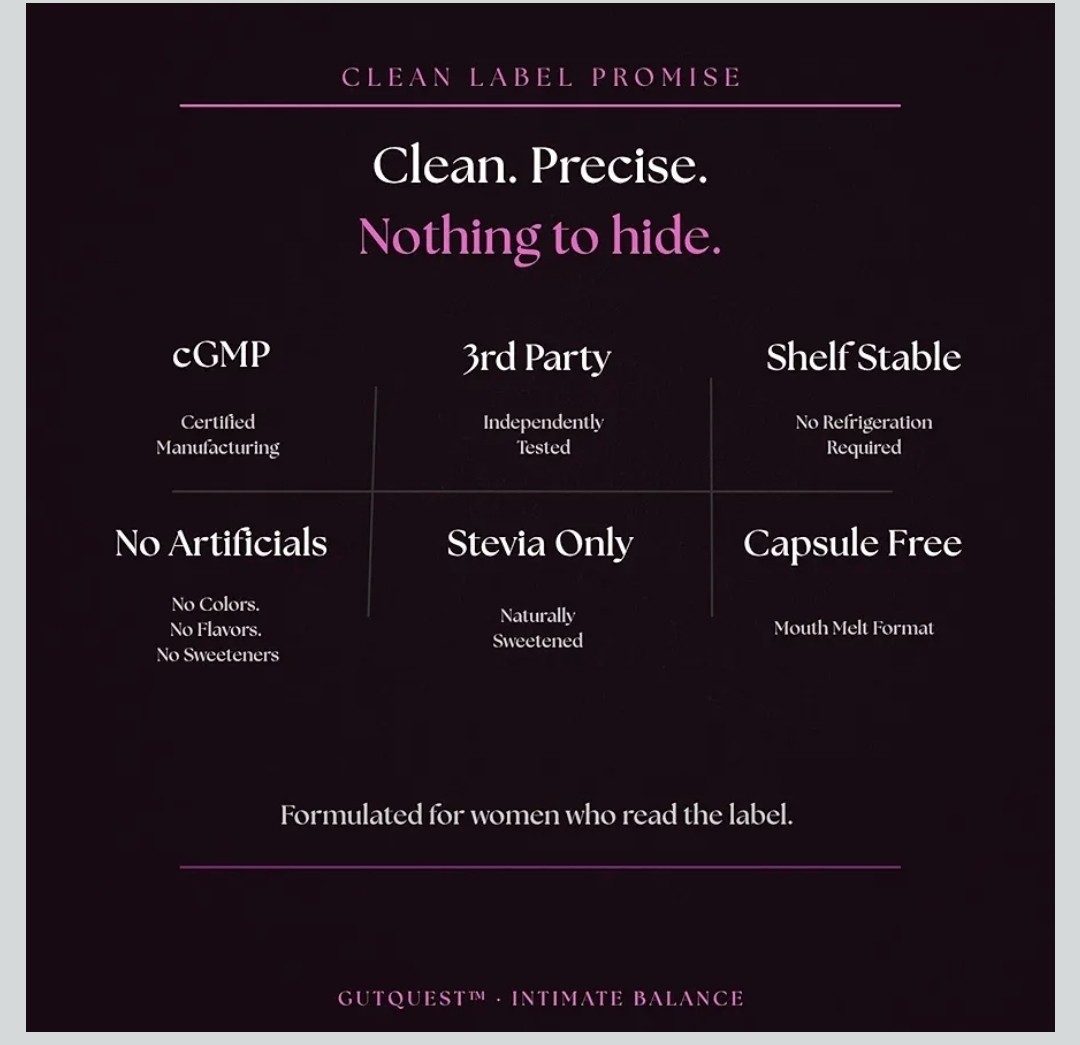 CLEAN LABEL PROMISE

Clean. Precise.
Nothing to hide.

cGMP
Certified Manufacturing

3rd Party
Independently Tested

Shelf Stable
No Refrigeration Required

No Artificials
No Colors. No Flavors. No Sweeteners

Stevia Only
Naturally Sweetened

Capsule Free
Mouth Melt Format

Formulated for women who read the label.

GUTQUEST™ · INTIMATE BALANCE